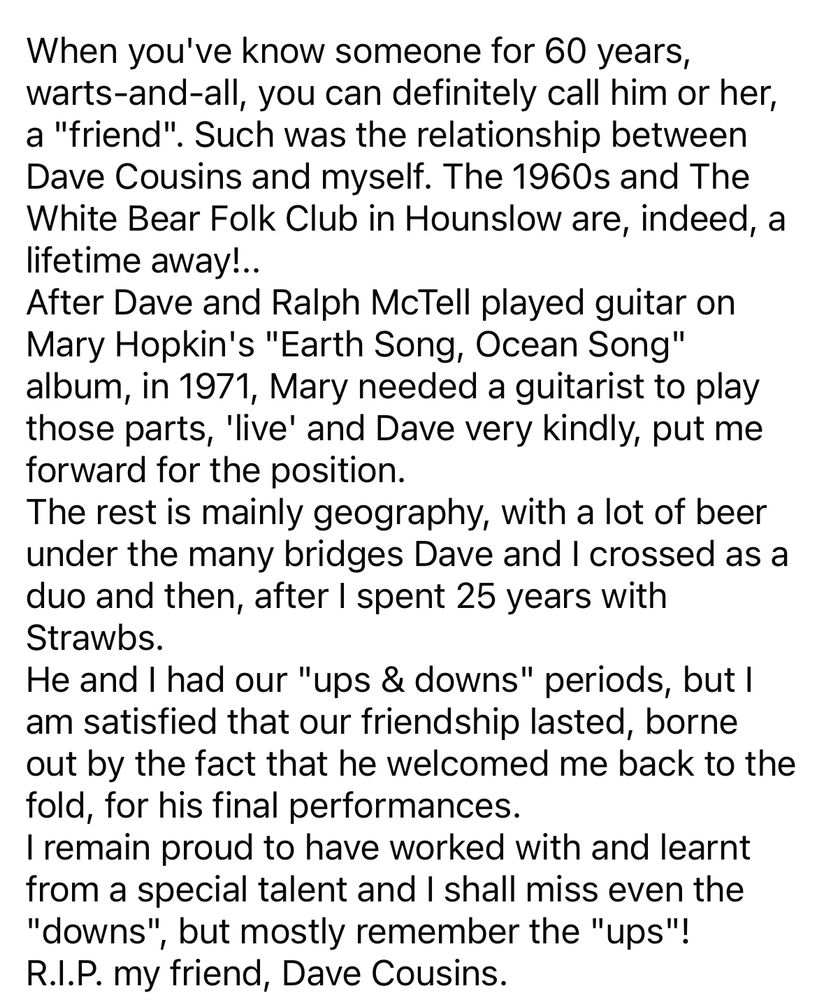 When you've know someone for 60 years, warts-and-all, you can definitely call him or her, a "friend". Such was the relationship between Dave Cousins and myself. The 1960s and The White Bear Folk Club in Hounslow are, indeed, a lifetime away!..
After Dave and Ralph McTell played guitar on Mary Hopkin's "Earth Song, Ocean Song" album, in 1971, Mary needed a guitarist to play those parts, 'live' and Dave very kindly, put me forward for the position.
The rest is mainly geography, with a lot of beer under the many bridges Dave and I crossed as a duo and then, after I spent 25 years with Strawbs.
He and I had our "ups & downs" periods, but I am satisfied that our friendship lasted, borne out by the fact that he welcomed me back to the fold, for his final performances.
I remain proud to have worked with and learnt from a special talent and I shall miss even the "downs", but mostly remember the "ups"!
R.I.P. my friend, Dave Cousins.